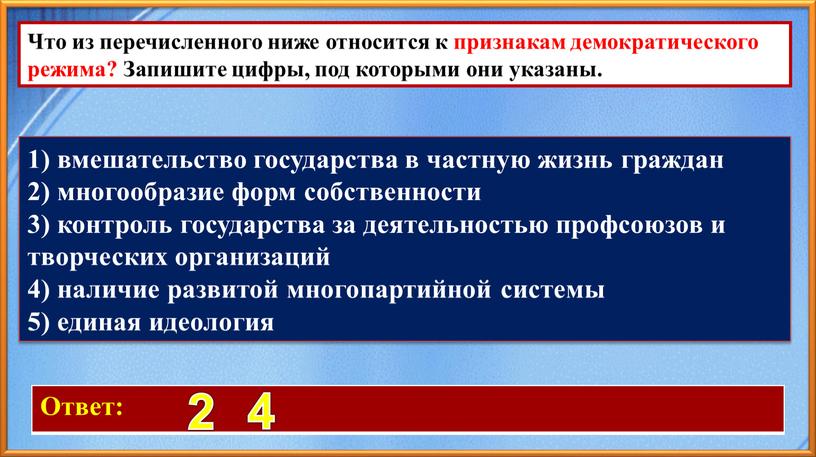 Что из перечисленного ниже относится к признакам демократического режима? Запишите цифры, под которыми они указаны.

1) вмешательство государства в частную жизнь граждан
2) многообразие форм собственности
3) контроль государства за деятельностью профсоюзов и творческих организаций
4) наличие развитой многопартийной системы
5) единая идеология

Ответ: 2 4